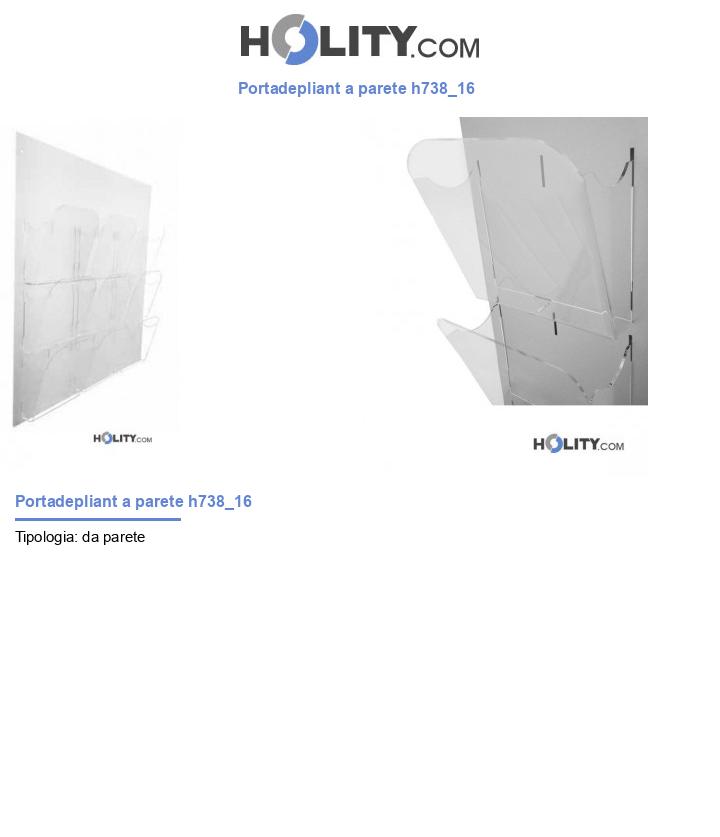 HOLITY.COM

Portadepliant a parete h738_16

HOLITY.COM

HOLITY.COM

Portadepliant a parete h738_16

Tipologia: da parete